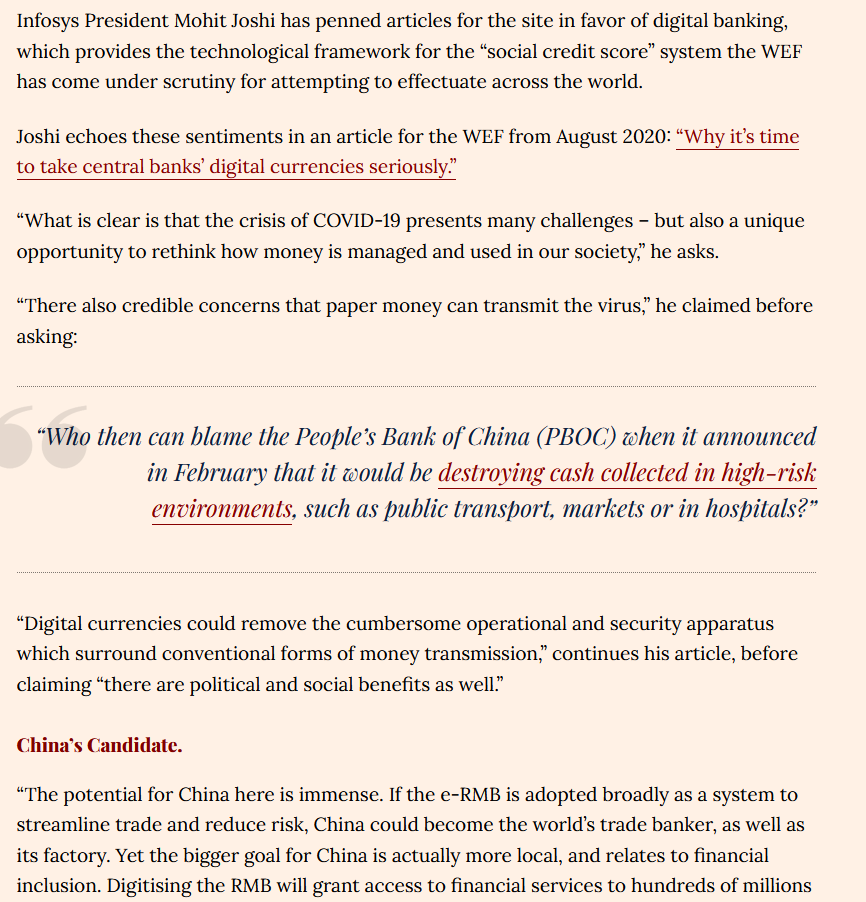 Infosys President Mohit Joshi has penned articles for the site in favor of digital banking, which provides the technological framework for the “social credit score” system the WEF has come under scrutiny for attempting to effectuate across the world.

Joshi echoes these sentiments in an article for the WEF from August 2020: “Why it’s time to take central banks’ digital currencies seriously.”

“What is clear is that the crisis of COVID-19 presents many challenges – but also a unique opportunity to rethink how money is managed and used in our society,” he asks.

“There also credible concerns that paper money can transmit the virus,” he claimed before asking:

“Who then can blame the People’s Bank of China (PBOC) when it announced in February that it would be destroying cash collected in high-risk environments, such as public transport, markets or in hospitals?”

“Digital currencies could remove the cumbersome operational and security apparatus which surround conventional forms of money transmission,” continues his article, before claiming “there are political and social benefits as well.”

China’s Candidate.

“The potential for China here is immense. If the e-RMB is adopted broadly as a system to streamline trade and reduce risk, China could become the world’s trade banker, as well as its factory. Yet the bigger goal for China is actually more local, and relates to financial inclusion. Digitising the RMB will grant access to financial services to hundreds of millions